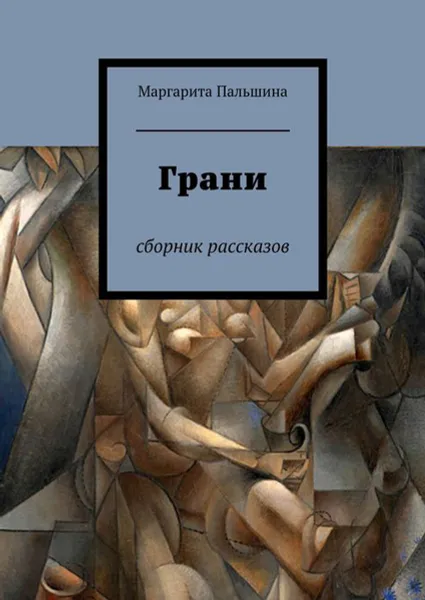 Маргарита Пальшина

Грани

сборник рассказов